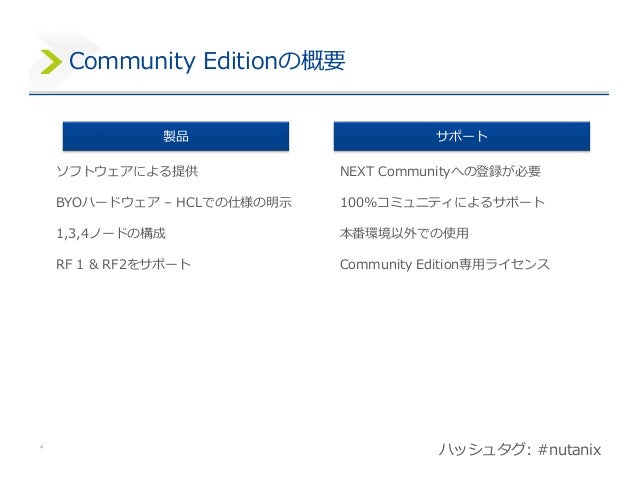 Community Editionの概要

製品

ソフトウェアによる提供

BYOハードウェア – HCLでの仕様の明示

1,3,4ノードの構成

RF 1 & RF2をサポート

サポート

NEXT Communityへの登録が必要

100%コミュニティによるサポート

本番環境以外での使用

Community Edition専用ライセンス

4

ハッシュタグ: #nutanix